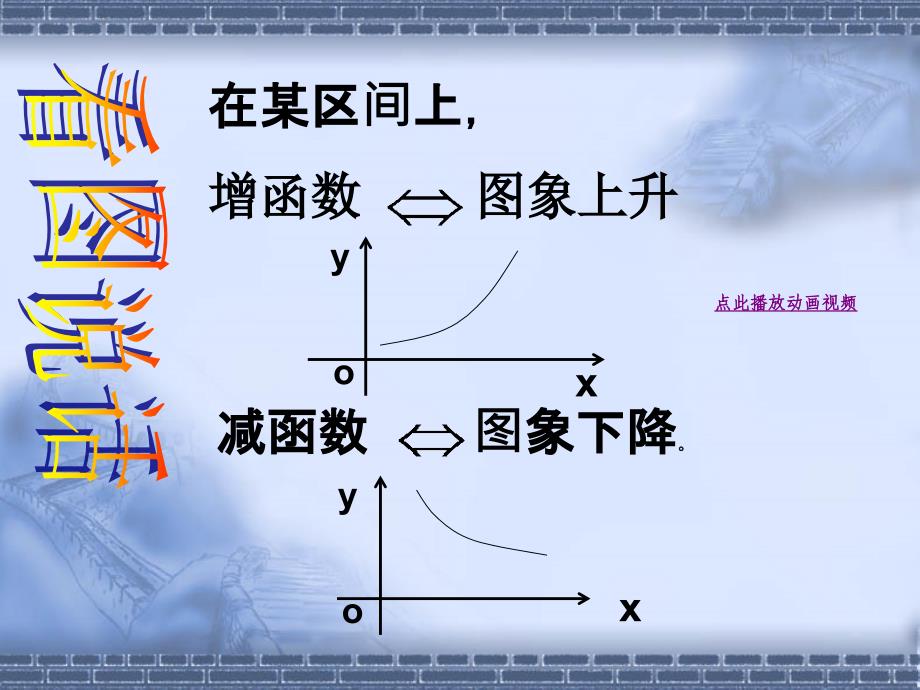 看图说话

在某区间上,

增函数 $\Leftrightarrow$ 图象上升

y

o

x

点此播放动画视频

减函数 $\Leftrightarrow$ 图象下降。

y

o

x